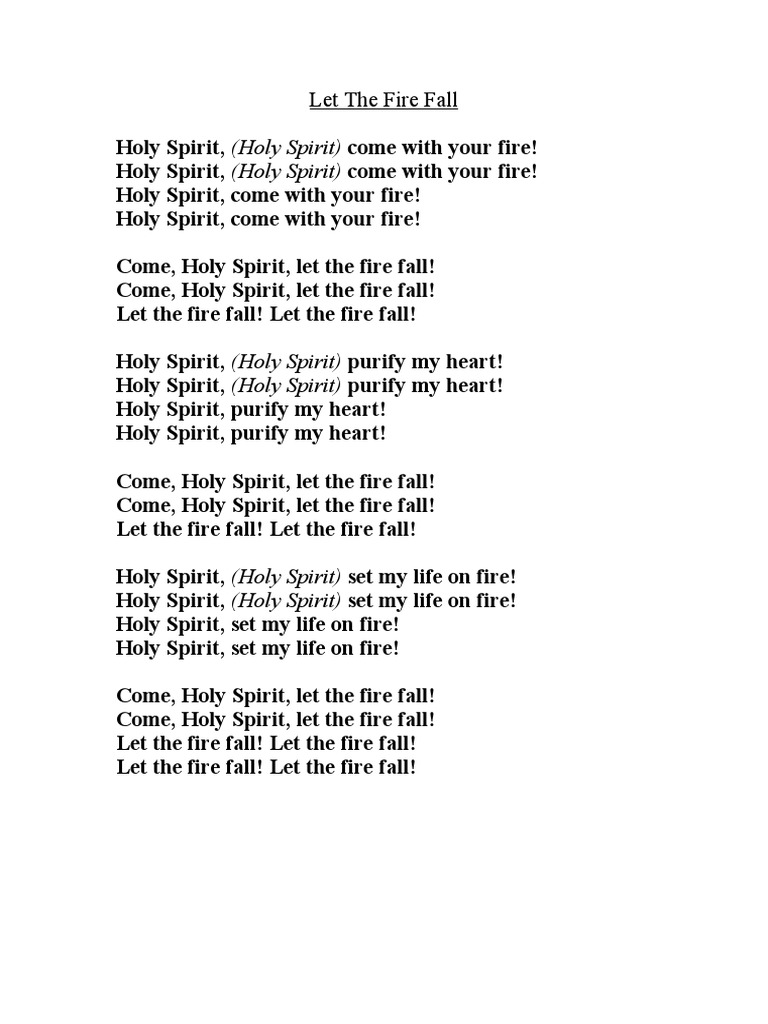 Let The Fire Fall

Holy Spirit, (Holy Spirit) come with your fire!
Holy Spirit, (Holy Spirit) come with your fire!
Holy Spirit, come with your fire!
Holy Spirit, come with your fire!

Come, Holy Spirit, let the fire fall!
Come, Holy Spirit, let the fire fall!
Let the fire fall! Let the fire fall!

Holy Spirit, (Holy Spirit) purify my heart!
Holy Spirit, (Holy Spirit) purify my heart!
Holy Spirit, purify my heart!
Holy Spirit, purify my heart!

Come, Holy Spirit, let the fire fall!
Come, Holy Spirit, let the fire fall!
Let the fire fall! Let the fire fall!

Holy Spirit, (Holy Spirit) set my life on fire!
Holy Spirit, (Holy Spirit) set my life on fire!
Holy Spirit, set my life on fire!
Holy Spirit, set my life on fire!

Come, Holy Spirit, let the fire fall!
Come, Holy Spirit, let the fire fall!
Let the fire fall! Let the fire fall!
Let the fire fall! Let the fire fall!